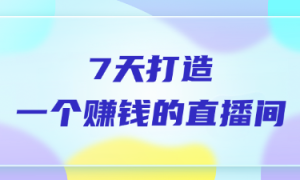 7天打造
一个赚钱的直播间